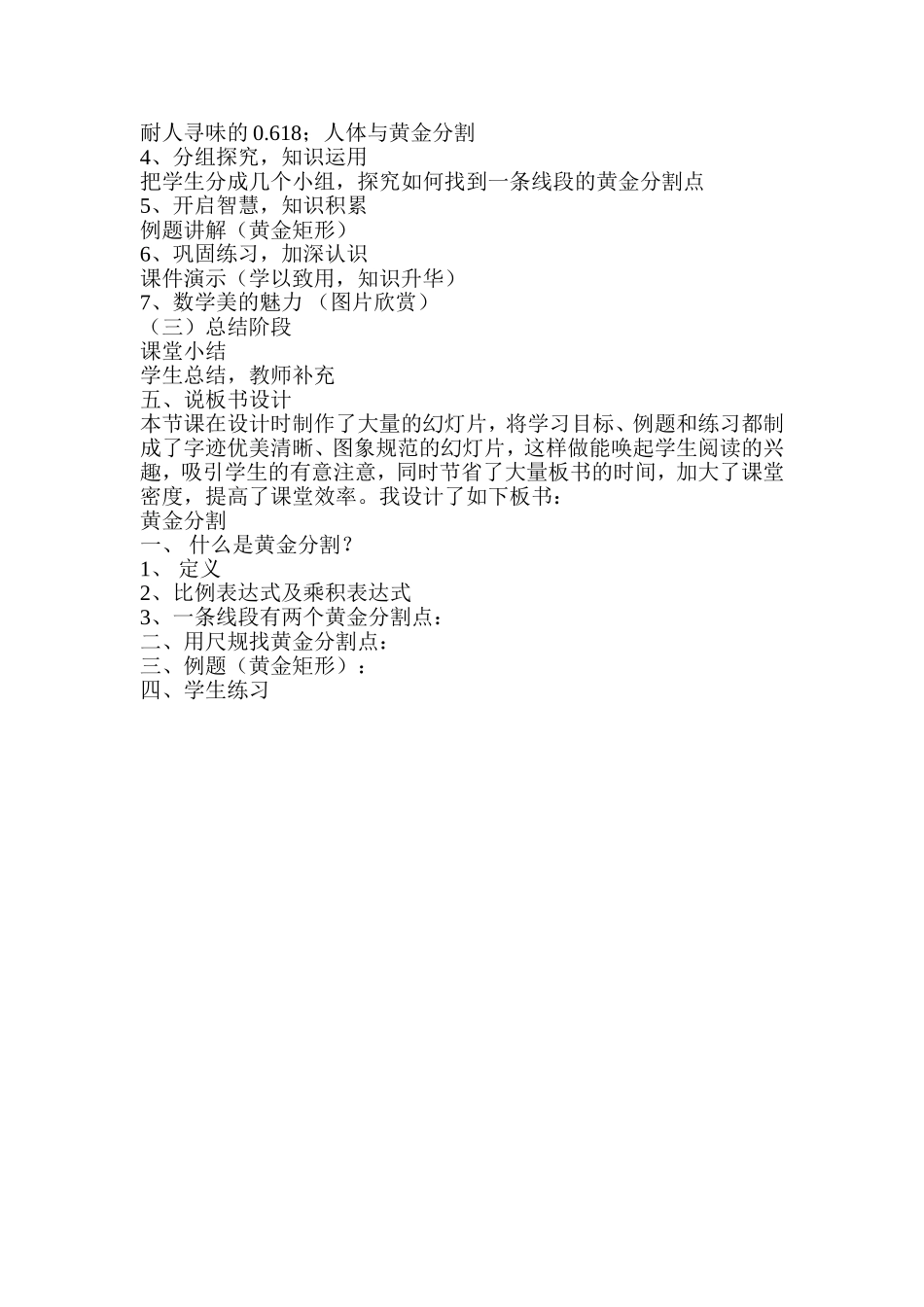 耐人寻味的 0.618；人体与黄金分割
4、分组探究，知识运用
把学生分成几个小组，探究如何找到一条线段的黄金分割点
5、开启智慧，知识积累
例题讲解（黄金矩形）
6、巩固练习，加深认识
课件演示（学以致用，知识升华）
7、数学美的魅力 （图片欣赏）
（三）总结阶段
课堂小结
学生总结，教师补充
五、说板书设计
本节课在设计时制作了大量的幻灯片，将学习目标、例题和练习都制成了字迹优美清晰、图象规范的幻灯片，这样做能唤起学生阅读的兴趣，吸引学生的有意注意，同时节省了大量板书的时间，加大了课堂密度，提高了课堂效率。我设计了如下板书：
黄金分割
一、 什么是黄金分割？
1、 定义
2、比例表达式及乘积表达式
3、一条线段有两个黄金分割点：
二、用尺规找黄金分割点：
三、例题（黄金矩形）：
四、学生练习